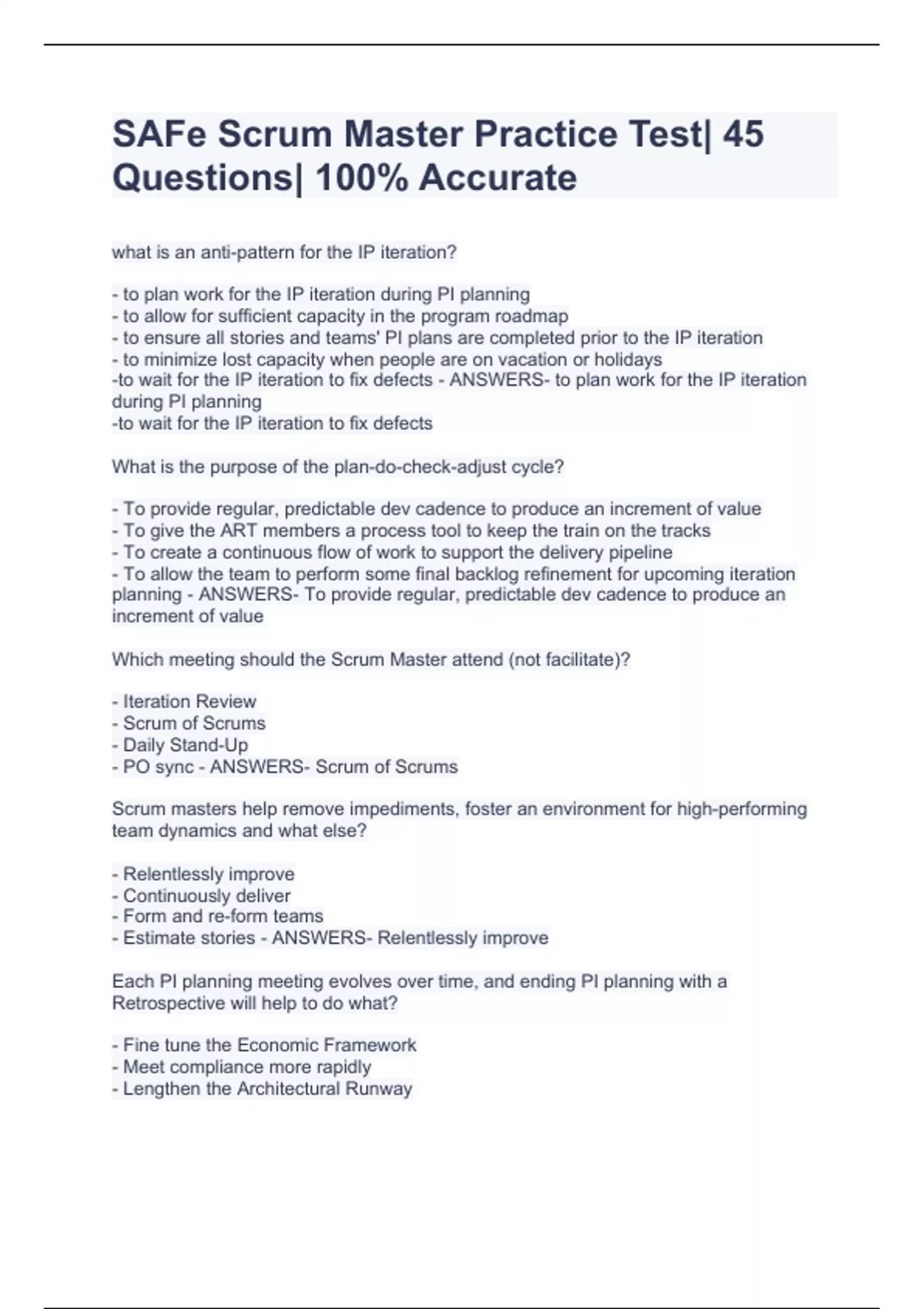 SAFe Scrum Master Practice Test| 45 Questions| 100% Accurate

what is an anti-pattern for the IP iteration?

- to plan work for the IP iteration during PI planning
- to allow for sufficient capacity in the program roadmap
- to ensure all stories and teams' PI plans are completed prior to the IP iteration
- to minimize lost capacity when people are on vacation or holidays
-to wait for the IP iteration to fix defects - ANSWERS- to plan work for the IP iteration during PI planning
-to wait for the IP iteration to fix defects

What is the purpose of the plan-do-check-adjust cycle?

- To provide regular, predictable dev cadence to produce an increment of value
- To give the ART members a process tool to keep the train on the tracks
- To create a continuous flow of work to support the delivery pipeline
- To allow the team to perform some final backlog refinement for upcoming iteration planning - ANSWERS- To provide regular, predictable dev cadence to produce an increment of value

Which meeting should the Scrum Master attend (not facilitate)?

- Iteration Review
- Scrum of Scrums
- Daily Stand-Up
- PO sync - ANSWERS- Scrum of Scrums

Scrum masters help remove impediments, foster an environment for high-performing team dynamics and what else?

- Relentlessly improve
- Continuously deliver
- Form and re-form teams
- Estimate stories - ANSWERS- Relentlessly improve

Each PI planning meeting evolves over time, and ending PI planning with a Retrospective will help to do what?

- Fine tune the Economic Framework
- Meet compliance more rapidly
- Lengthen the Architectural Runway